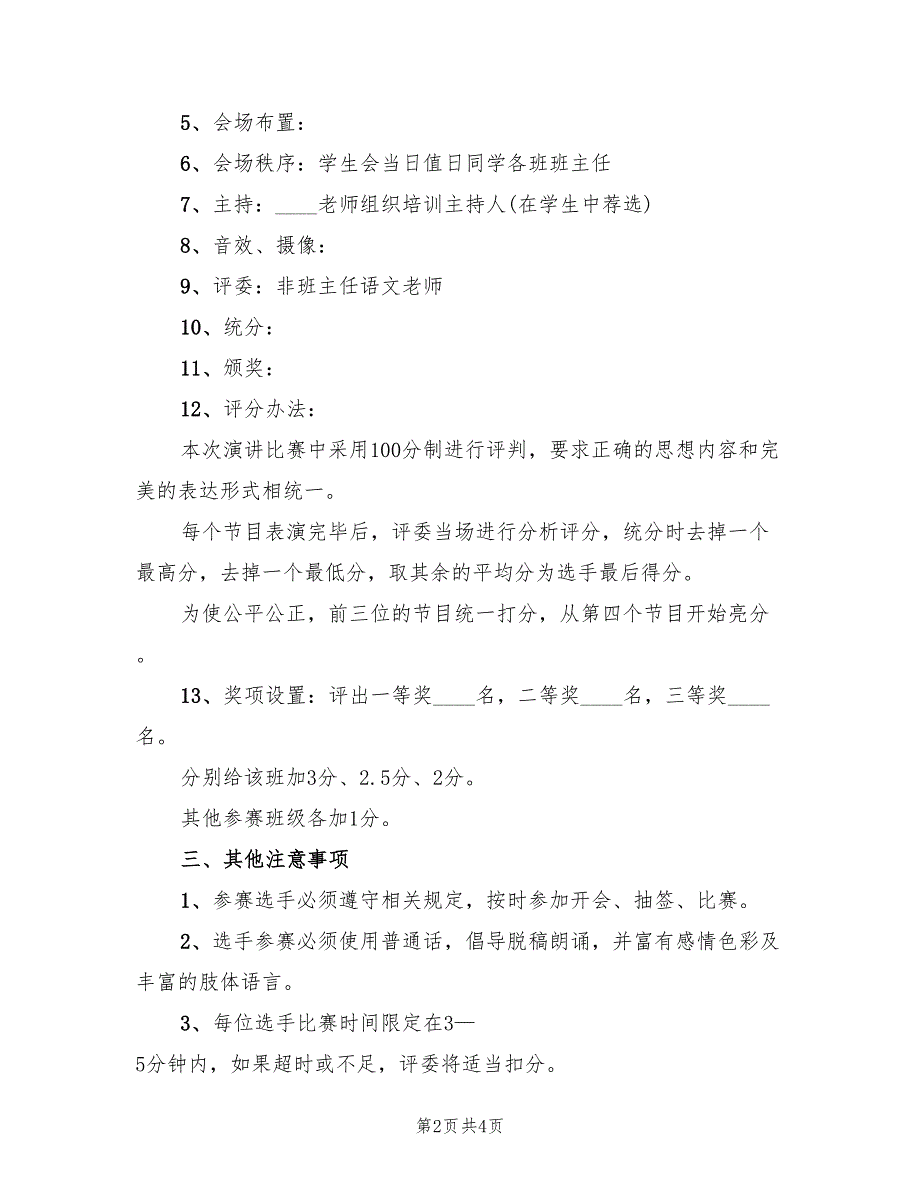 5、会场布置：

6、会场秩序：学生会当日值日同学各班班主任

7、主持：____老师组织培训主持人(在学生中荐选)

8、音效、摄像：

9、评委：非班主任语文老师

10、统分：

11、颁奖：

12、评分办法：

本次演讲比赛中采用100分制进行评判，要求正确的思想内容和完美的表达形式相统一。

每个节目表演完毕后，评委当场进行分析评分，统分时去掉一个最高分，去掉一个最低分，取其余的平均分为选手最后得分。

为使公平公正，前三位的节目统一打分，从第四个节目开始亮分。

13、奖项设置：评出一等奖____名，二等奖____名，三等奖____名。

分别给该班加3分、2.5分、2分。

其他参赛班级各加1分。

三、其他注意事项

1、参赛选手必须遵守相关规定，按时参加开会、抽签、比赛。

2、选手参赛必须使用普通话，倡导脱稿朗诵，并富有感情色彩及丰富的肢体语言。

3、每位选手比赛时间限定在3—5分钟内，如果超时或不足，评委将适当扣分。

第2页 共4页